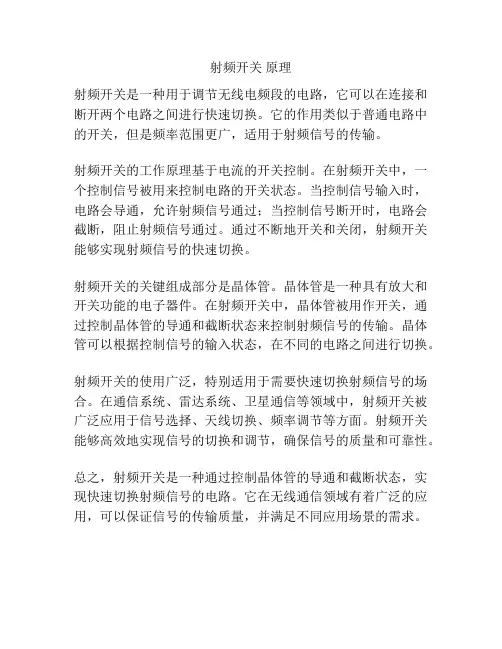 射频开关 原理

射频开关是一种用于调节无线电频段的电路，它可以在连接和断开两个电路之间进行快速切换。它的作用类似于普通电路中的开关，但是频率范围更广，适用于射频信号的传输。

射频开关的工作原理基于电流的开关控制。在射频开关中，一个控制信号被用来控制电路的开关状态。当控制信号输入时，电路会导通，允许射频信号通过；当控制信号断开时，电路会截断，阻止射频信号通过。通过不断地开关和关闭，射频开关能够实现射频信号的快速切换。

射频开关的关键组成部分是晶体管。晶体管是一种具有放大和开关功能的电子器件。在射频开关中，晶体管被用作开关，通过控制晶体管的导通和截断状态来控制射频信号的传输。晶体管可以根据控制信号的输入状态，在不同的电路之间进行切换。

射频开关的使用广泛，特别适用于需要快速切换射频信号的场合。在通信系统、雷达系统、卫星通信等领域中，射频开关被广泛应用于信号选择、天线切换、频率调节等方面。射频开关能够高效地实现信号的切换和调节，确保信号的质量和可靠性。

总之，射频开关是一种通过控制晶体管的导通和截断状态，实现快速切换射频信号的电路。它在无线通信领域有着广泛的应用，可以保证信号的传输质量，并满足不同应用场景的需求。